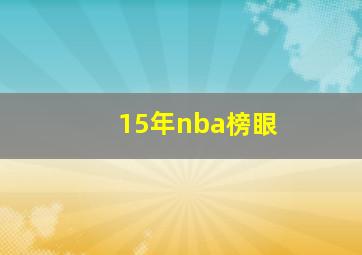 15年nba榜眼